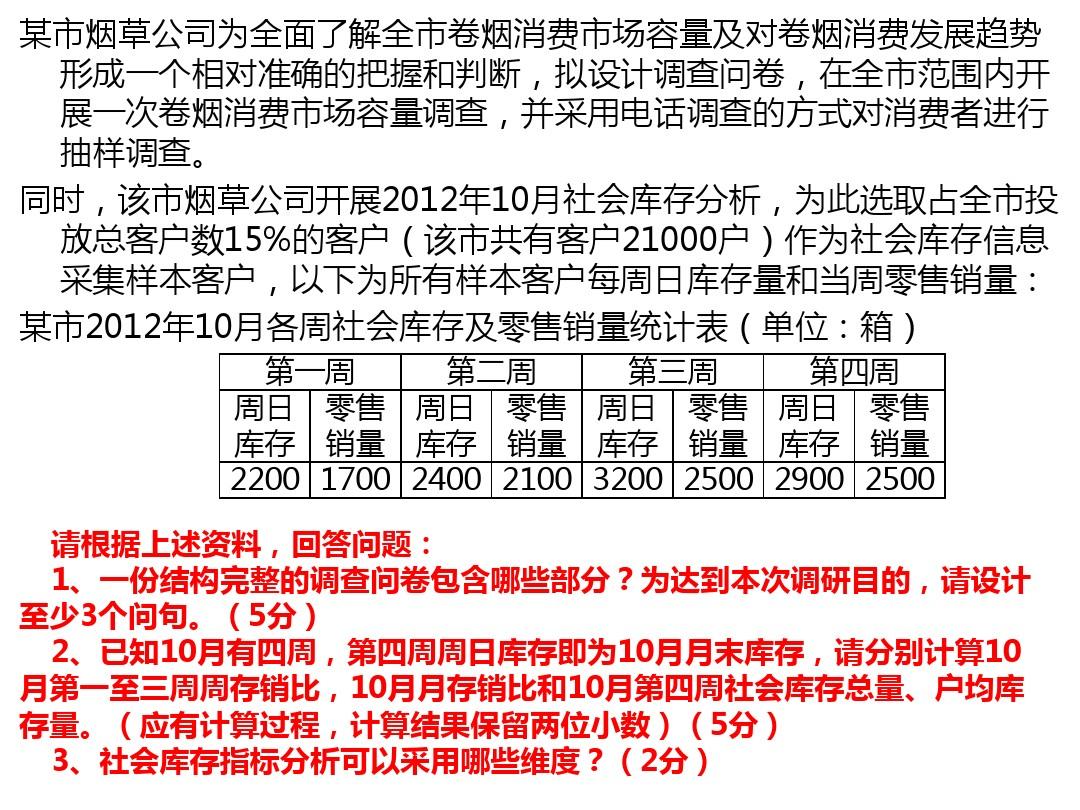 某市烟草公司为全面了解全市卷烟消费市场容量及对卷烟消费发展趋势形成一个相对准确的把握和判断，拟设计调查问卷，在全市范围内开展一次卷烟消费市场容量调查，并采用电话调查的方式对消费者进行抽样调查。

同时，该市烟草公司开展2012年10月社会库存分析，为此选取占全市投放总客户数15%的客户（该市共有客户21000户）作为社会库存信息采集样本客户，以下为所有样本客户每周日库存量和当周零售销量：

某市2012年10月各周社会库存及零售销量统计表（单位：箱）

| 第一周 | | 第二周 | | 第三周 | | 第四周 | |
|---|---|---|---|---|---|---|---|
| 周日库存 | 零售销量 | 周日库存 | 零售销量 | 周日库存 | 零售销量 | 周日库存 | 零售销量 |
| 2200 | 1700 | 2400 | 2100 | 3200 | 2500 | 2900 | 2500 |

请根据上述资料，回答问题：

1、一份结构完整的调查问卷包含哪些部分？为达到本次调研目的，请设计至少3个问句。（5分）

2、已知10月有四周，第四周周日库存即为10月月末库存，请分别计算10月第一至三周周存销比，10月月存销比和10月第四周社会库存总量、户均库存量。（应有计算过程，计算结果保留两位小数）（5分）

3、社会库存指标分析可以采用哪些维度？（2分）